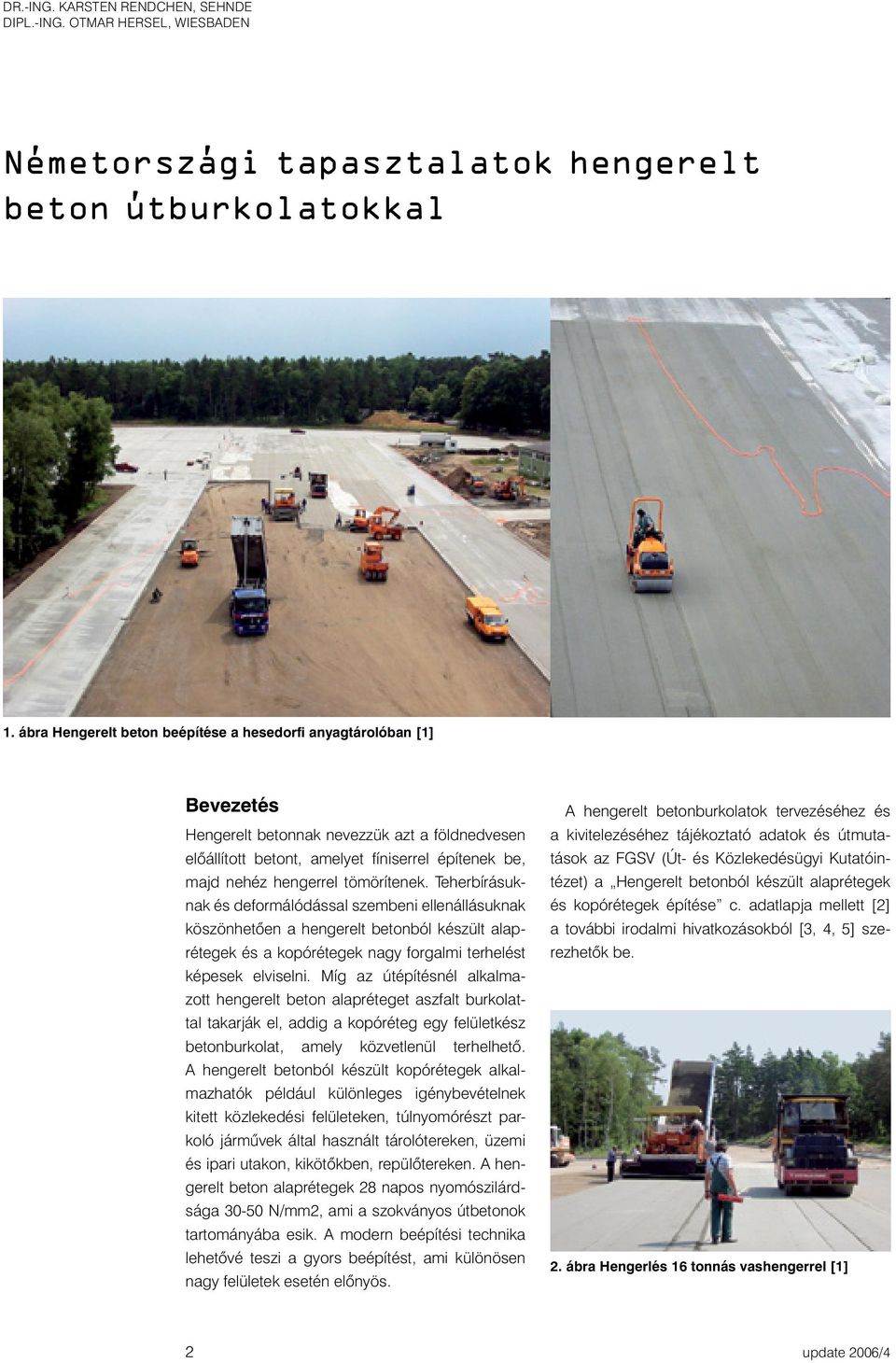 DR.-ING. KARSTEN RENDCHEN, SEHNDE
DIPL.-ING. OTMAR HERSEL, WIESBADEN

Németországi tapasztalatok hengerelt beton útburkolatokkal

1. ábra Hengerelt beton beépítése a hesedorfi anyagtárolóban [1]

Bevezetés

Hengerelt betonnak nevezzük azt a földnedvesen előállított betont, amelyet fíniserrel építenek be, majd nehéz hengerrel tömörítenek. Teherbírásuknak és deformálódással szembeni ellenállásuknak köszönhetően a hengerelt betonból készült alaprétegek és a kopórétegek nagy forgalmi terhelést képesek elviselni. Míg az útépítésnél alkalmazott hengerelt beton alapréteget aszfalt burkolattal takarják el, addig a kopóréteg egy felületkész betonburkolat, amely közvetlenül terhelhető. A hengerelt betonból készült kopórétegek alkalmazhatók például különleges igénybevételnek kitett közlekedési felületeken, túlnyomórészt parkoló járművek által használt tárolótereken, üzemi és ipari utakon, kikötőkben, repülőtereken. A hengerelt beton alaprétegek 28 napos nyomószilárdsága 30-50 N/mm2, ami a szokványos útbetonok tartományába esik. A modern beépítési technika lehetővé teszi a gyors beépítést, ami különösen nagy felületek esetén előnyös.

A hengerelt betonburkolatok tervezéséhez és a kivitelezéséhez tájékoztató adatok és útmutatások az FGSV (Út- és Közlekedésügyi Kutatóintézet) a „Hengerelt betonból készült alaprétegek és kopórétegek építése” c. adatlapja mellett [2] a további irodalmi hivatkozásokból [3, 4, 5] szerezhetők be.

2. ábra Hengerlés 16 tonnás vashengerrel [1]

2

update 2006/4